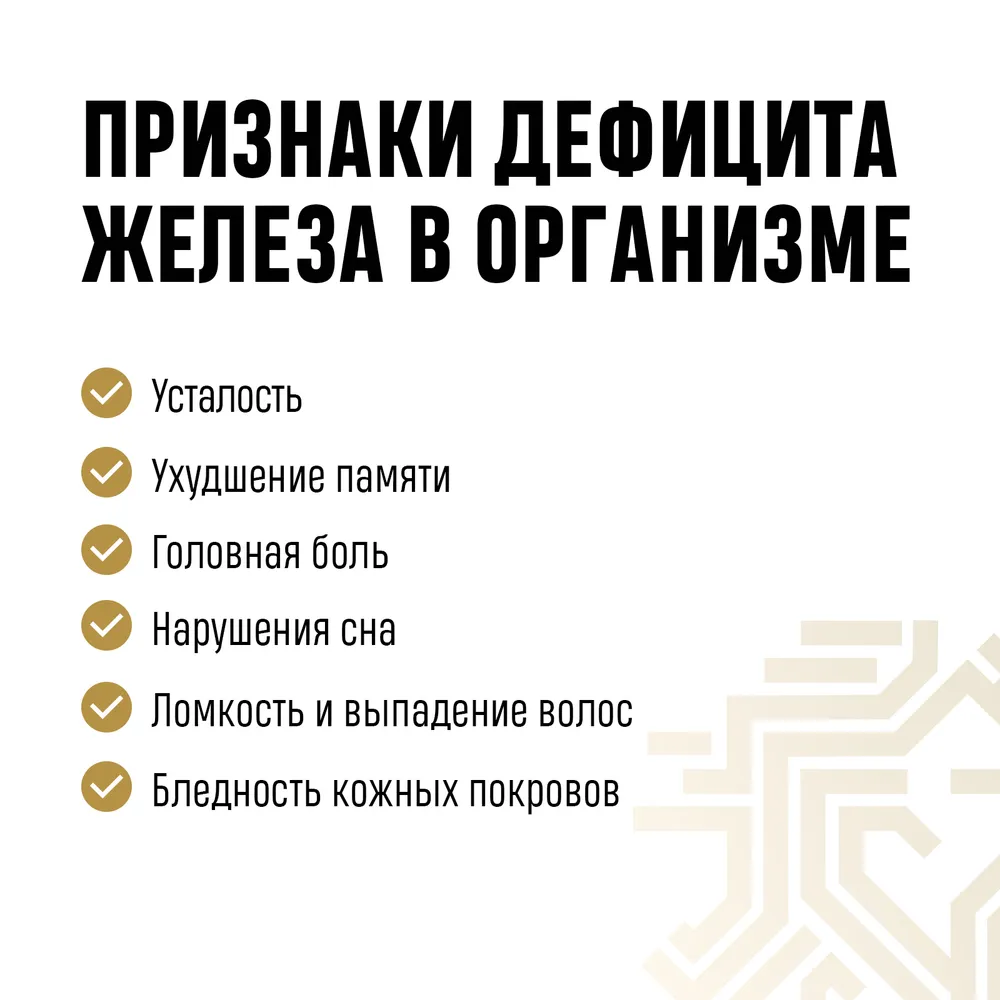 ПРИЗНАКИ ДЕФИЦИТА ЖЕЛЕЗА В ОРГАНИЗМЕ

Усталость

Ухудшение памяти

Головная боль

Нарушения сна

Ломкость и выпадение волос

Бледность кожных покровов